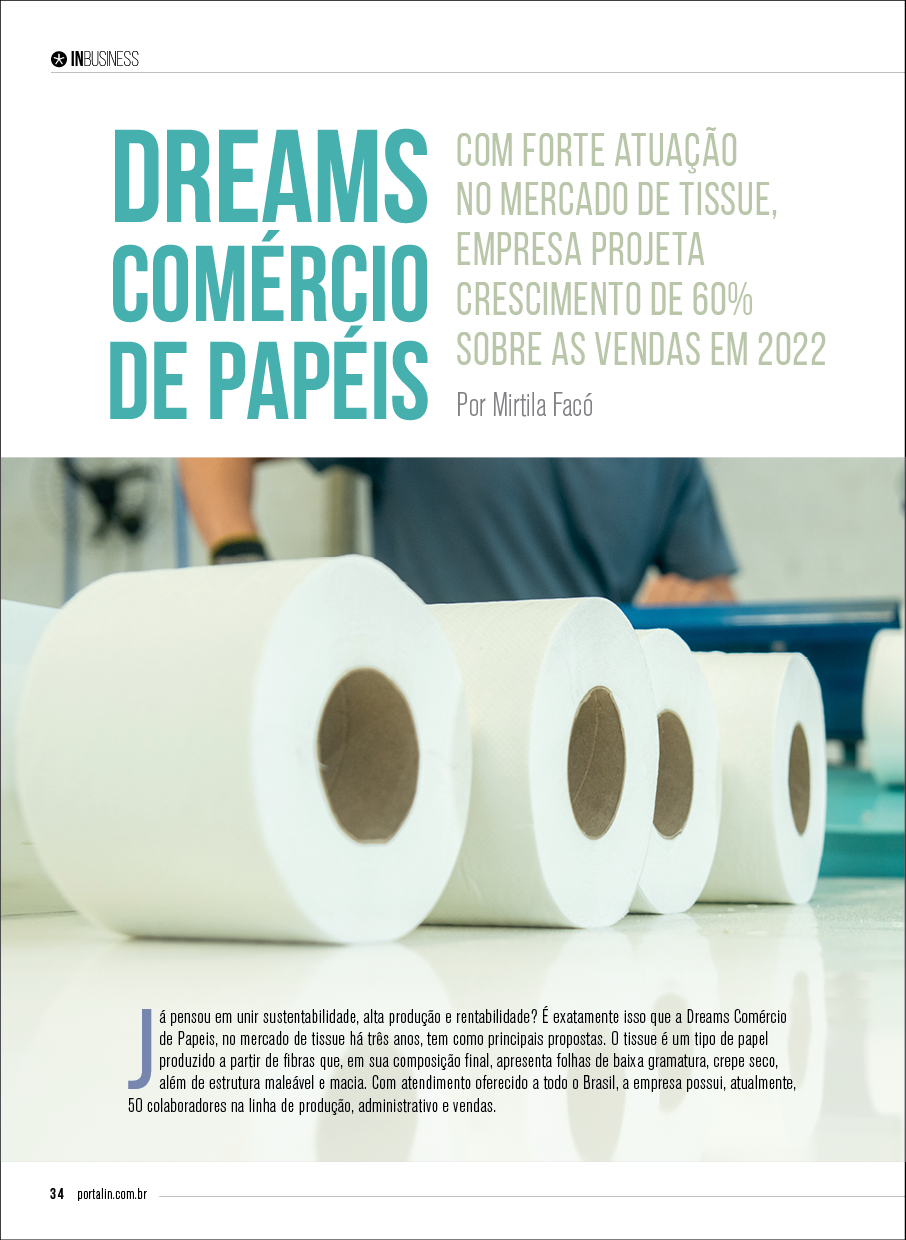 INBUSINESS

DREAMS COMÉRCIO DE PAPÉIS

COM FORTE ATUAÇÃO NO MERCADO DE TISSUE, EMPRESA PROJETA CRESCIMENTO DE 60% SOBRE AS VENDAS EM 2022

Por Mirtila Facó

Já pensou em unir sustentabilidade, alta produção e rentabilidade? É exatamente isso que a Dreams Comércio de Papeis, no mercado de tissue há três anos, tem como principais propostas. O tissue é um tipo de papel produzido a partir de fibras que, em sua composição final, apresenta folhas de baixa gramatura, crepe seco, além de estrutura maleável e macia. Com atendimento oferecido a todo o Brasil, a empresa possui, atualmente, 50 colaboradores na linha de produção, administrativo e vendas.

34 portalin.com.br